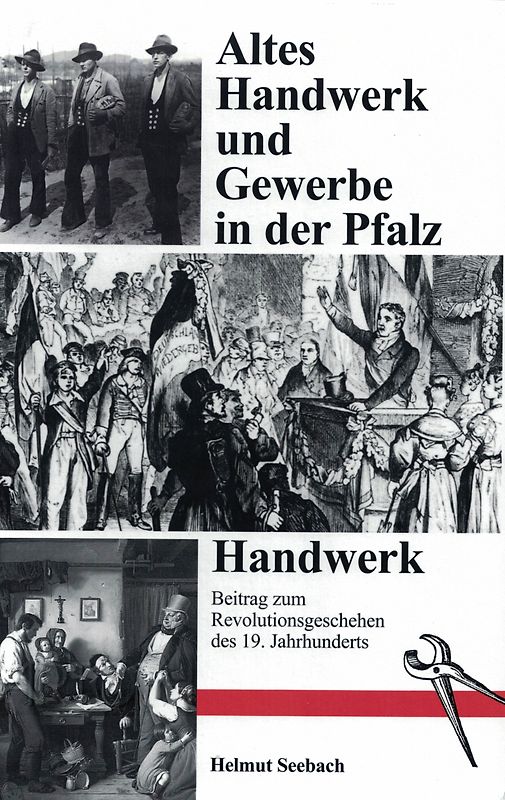 Altes Handwerk und Gewerbe in der Pfalz

Handwerk

Beitrag zum Revolutionsgeschehen des 19. Jahrhunderts

Helmut Seebach